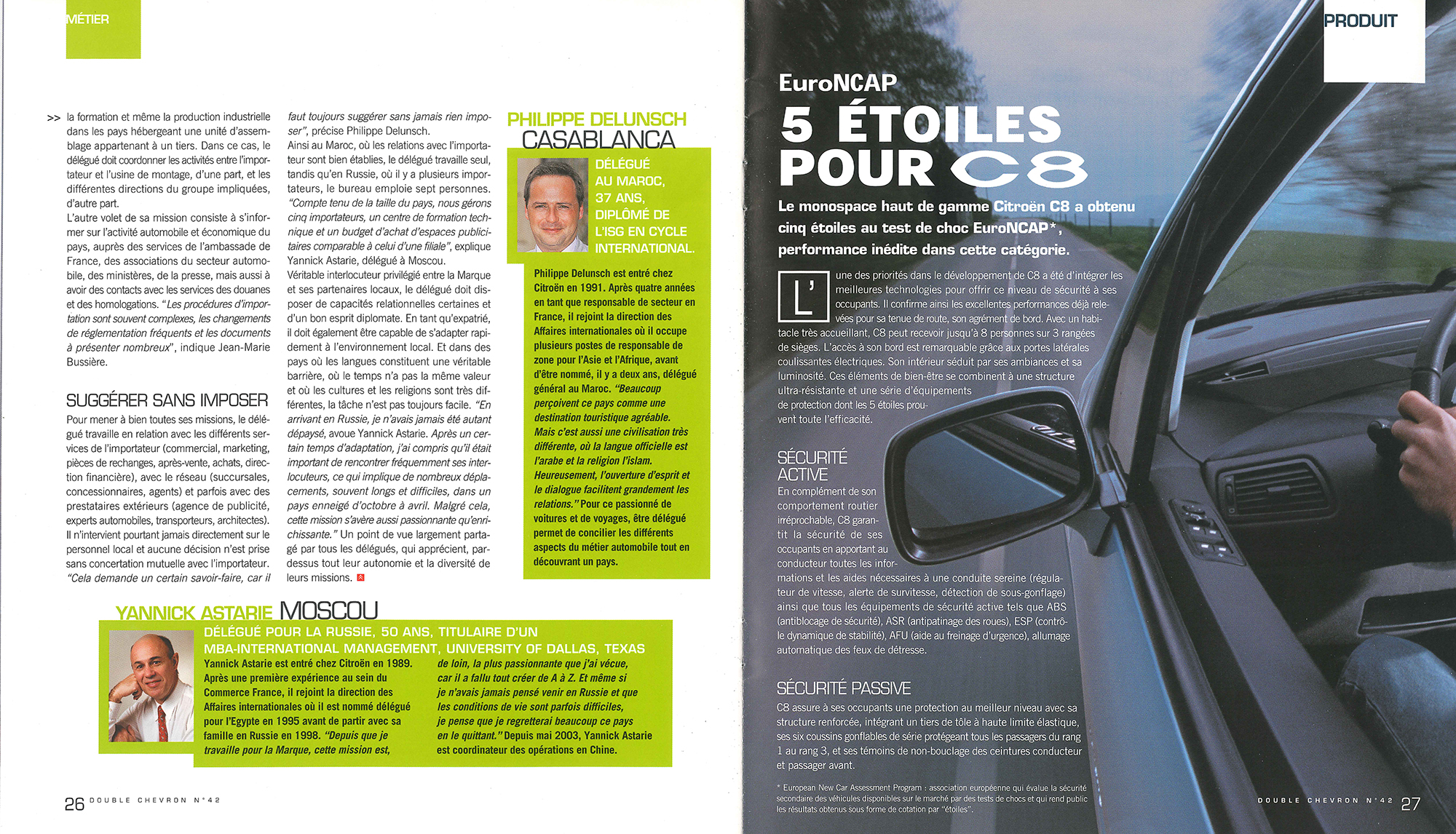 MÉTIER

>> la formation et même la production industrielle dans les pays hébergeant une unité d'assemblage appartenant à un tiers. Dans ce cas, le délégué doit coordonner les activités entre l'importateur et l'usine de montage, d'une part, et les différentes directions du groupe impliquées, d'autre part.
L'autre volet de sa mission consiste à s'informer sur l'activité automobile et économique du pays, auprès des services de l'ambassade de France, des associations du secteur automobile, des ministères, de la presse, mais aussi à avoir des contacts avec les services des douanes et des homologations. "Les procédures d'importation sont souvent complexes, les changements de réglementation fréquents et les documents à présenter nombreux", indique Jean-Marie Bussière.

SUGGÉRER SANS IMPOSER
Pour mener à bien toutes ses missions, le délégué travaille en relation avec les différents services de l'importateur (commercial, marketing, pièces de rechanges, après-vente, achats, direction financière), avec le réseau (succursales, concessionnaires, agents) et parfois avec des prestataires extérieurs (agence de publicité, experts automobiles, transporteurs, architectes). Il n'intervient pourtant jamais directement sur le personnel local et aucune décision n'est prise sans concertation mutuelle avec l'importateur. "Cela demande un certain savoir-faire, car il faut toujours suggérer sans jamais rien imposer", précise Philippe Delunsch.
Ainsi au Maroc, où les relations avec l'importateur sont bien établies, le délégué travaille seul, tandis qu'en Russie, où il y a plusieurs importateurs, le bureau emploie sept personnes. "Compte tenu de la taille du pays, nous gérons cinq importateurs, un centre de formation technique et un budget d'achat d'espaces publicitaires comparable à celui d'une filiale", explique Yannick Astarie, délégué à Moscou.
Véritable interlocuteur privilégié entre la Marque et ses partenaires locaux, le délégué doit disposer de capacités relationnelles certaines et d'un bon esprit diplomate. En tant qu'expatrié, il doit également être capable de s'adapter rapidement à l'environnement local. Et dans des pays où les langues constituent une véritable barrière, où le temps n'a pas la même valeur et où les cultures et les religions sont très différentes, la tâche n'est pas toujours facile. "En arrivant en Russie, je n'avais jamais été autant dépaysé, avoue Yannick Astarie. Après un certain temps d'adaptation, j'ai compris qu'il était important de rencontrer fréquemment ses interlocuteurs, ce qui implique de nombreux déplacements, souvent longs et difficiles, dans un pays enneigé d'octobre à avril. Malgré cela, cette mission s'avère aussi passionnante qu'enrichissante." Un point de vue largement partagé par tous les délégués, qui apprécient, par-dessus tout leur autonomie et la diversité de leurs missions.

PHILIPPE DELUNSCH
CASABLANCA
DÉLÉGUÉ AU MAROC, 37 ANS, DIPLÔMÉ DE L'ISG EN CYCLE INTERNATIONAL.
Philippe Delunsch est entré chez Citroën en 1991. Après quatre années en tant que responsable de secteur en France, il rejoint la direction des Affaires internationales où il occupe plusieurs postes de responsable de zone pour l'Asie et l'Afrique, avant d'être nommé, il y a deux ans, délégué général au Maroc. "Beaucoup perçoivent ce pays comme une destination touristique agréable. Mais c'est aussi une civilisation très différente, où la langue officielle est l'arabe et la religion l'islam. Heureusement, l'ouverture d'esprit et le dialogue facilitent grandement les relations." Pour ce passionné de voitures et de voyages, être délégué permet de concilier les différents aspects du métier automobile tout en découvrant un pays.

YANNICK ASTARIE MOSCOU
DÉLÉGUÉ POUR LA RUSSIE, 50 ANS, TITULAIRE D'UN MBA-INTERNATIONAL MANAGEMENT, UNIVERSITY OF DALLAS, TEXAS
Yannick Astarie est entré chez Citroën en 1989. Après une première expérience au sein du Commerce France, il rejoint la direction des Affaires internationales où il est nommé délégué pour l'Egypte en 1995 avant de partir avec sa famille en Russie en 1998. "Depuis que je travaille pour la Marque, cette mission est, de loin, la plus passionnante que j'ai vécue, car il a fallu tout créer de A à Z. Et même si je n'avais jamais pensé venir en Russie et que les conditions de vie sont parfois difficiles, je pense que je regretterai beaucoup ce pays en le quittant." Depuis mai 2003, Yannick Astarie est coordinateur des opérations en Chine.

26 DOUBLE CHEVRON N°42

PRODUIT

EuroNCAP
5 ÉTOILES POUR C8
Le monospace haut de gamme Citroën C8 a obtenu cinq étoiles au test de choc EuroNCAP*, performance inédite dans cette catégorie.

L'une des priorités dans le développement de C8 a été d'intégrer les meilleures technologies pour offrir ce niveau de sécurité à ses occupants. Il confirme ainsi les excellentes performances déjà relevées pour sa tenue de route, son agrément de bord. Avec un habitacle très accueillant, C8 peut recevoir jusqu'à 8 personnes sur 3 rangées de sièges. L'accès à son bord est remarquable grâce aux portes latérales coulissantes électriques. Son intérieur séduit par ses ambiances et sa luminosité. Ces éléments de bien-être se combinent à une structure ultra-résistante et une série d'équipements de protection dont les 5 étoiles prouvent toute l'efficacité.

SÉCURITÉ ACTIVE
En complément de son comportement routier irréprochable, C8 garantit la sécurité de ses occupants en apportant au conducteur toutes les informations et les aides nécessaires à une conduite sereine (régulateur de vitesse, alerte de survitesse, détection de sous-gonflage) ainsi que tous les équipements de sécurité active tels que ABS (antiblocage de sécurité), ASR (antipatinage des roues), ESP (contrôle dynamique de stabilité), AFU (aide au freinage d'urgence), allumage automatique des feux de détresse.

SÉCURITÉ PASSIVE
C8 assure à ses occupants une protection au meilleur niveau avec sa structure renforcée, intégrant un tiers de tôle à haute limite élastique, ses six coussins gonflables de série protégeant tous les passagers du rang 1 au rang 3, et ses témoins de non-bouclage des ceintures conducteur et passager avant.

* European New Car Assessment Program : association européenne qui évalue la sécurité secondaire des véhicules disponibles sur le marché par des tests de chocs et qui rend public les résultats obtenus sous forme de cotation par "étoiles".

DOUBLE CHEVRON N°42 27